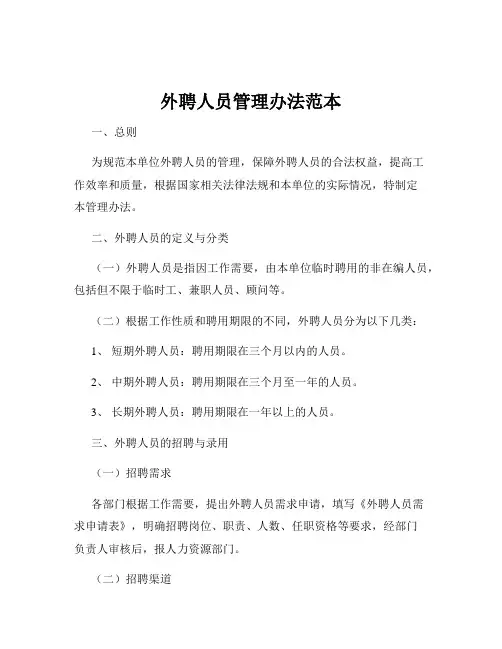 外聘人员管理办法范本

一、总则

为规范本单位外聘人员的管理，保障外聘人员的合法权益，提高工作效率和质量，根据国家相关法律法规和本单位的实际情况，特制定本管理办法。

二、外聘人员的定义与分类

（一）外聘人员是指因工作需要，由本单位临时聘用的非在编人员，包括但不限于临时工、兼职人员、顾问等。

（二）根据工作性质和聘用期限的不同，外聘人员分为以下几类：

1、 短期外聘人员：聘用期限在三个月以内的人员。

2、 中期外聘人员：聘用期限在三个月至一年的人员。

3、 长期外聘人员：聘用期限在一年以上的人员。

三、外聘人员的招聘与录用

（一）招聘需求

各部门根据工作需要，提出外聘人员需求申请，填写《外聘人员需求申请表》，明确招聘岗位、职责、人数、任职资格等要求，经部门负责人审核后，报人力资源部门。

（二）招聘渠道